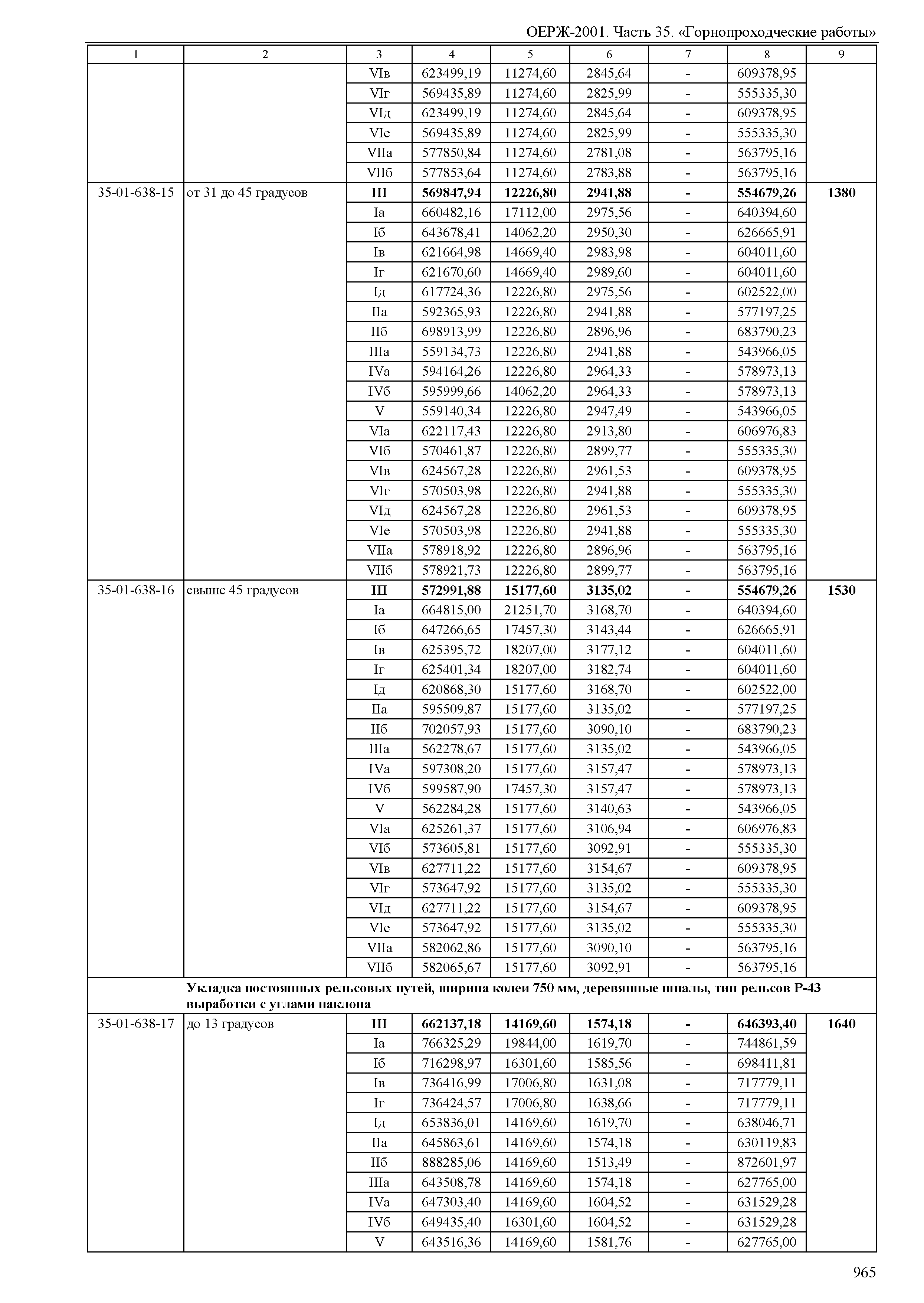 ОЕРЖ-2001. Часть 35. «Горнопроходческие работы»

| 1 | 2 | 3 | 4 | 5 | 6 | 7 | 8 | 9 |
|---|---|---|---|---|---|---|---|---|
| | | VIв | 623499,19 | 11274,60 | 2845,64 | - | 609378,95 | |
| | | VIг | 569435,89 | 11274,60 | 2825,99 | - | 555335,30 | |
| | | VIд | 623499,19 | 11274,60 | 2845,64 | - | 609378,95 | |
| | | VIе | 569435,89 | 11274,60 | 2825,99 | - | 555335,30 | |
| | | VIIа | 577850,84 | 11274,60 | 2781,08 | - | 563795,16 | |
| | | VIIб | 577853,64 | 11274,60 | 2783,88 | - | 563795,16 | |
| 35-01-638-15 | от 31 до 45 градусов | **III** | **569847,94** | **12226,80** | **2941,88** | **-** | **554679,26** | **1380** |
| | | Iа | 660482,16 | 17112,00 | 2975,56 | - | 640394,60 | |
| | | Iб | 643678,41 | 14062,20 | 2950,30 | - | 626665,91 | |
| | | Iв | 621664,98 | 14669,40 | 2983,98 | - | 604011,60 | |
| | | Iг | 621670,60 | 14669,40 | 2989,60 | - | 604011,60 | |
| | | Iд | 617724,36 | 12226,80 | 2975,56 | - | 602522,00 | |
| | | IIа | 592365,93 | 12226,80 | 2941,88 | - | 577197,25 | |
| | | IIб | 698913,99 | 12226,80 | 2896,96 | - | 683790,23 | |
| | | IIIа | 559134,73 | 12226,80 | 2941,88 | - | 543966,05 | |
| | | IVа | 594164,26 | 12226,80 | 2964,33 | - | 578973,13 | |
| | | IVб | 595999,66 | 14062,20 | 2964,33 | - | 578973,13 | |
| | | V | 559140,34 | 12226,80 | 2947,49 | - | 543966,05 | |
| | | VIа | 622117,43 | 12226,80 | 2913,80 | - | 606976,83 | |
| | | VIб | 570461,87 | 12226,80 | 2899,77 | - | 555335,30 | |
| | | VIв | 624567,28 | 12226,80 | 2961,53 | - | 609378,95 | |
| | | VIг | 570503,98 | 12226,80 | 2941,88 | - | 555335,30 | |
| | | VIд | 624567,28 | 12226,80 | 2961,53 | - | 609378,95 | |
| | | VIе | 570503,98 | 12226,80 | 2941,88 | - | 555335,30 | |
| | | VIIа | 578918,92 | 12226,80 | 2896,96 | - | 563795,16 | |
| | | VIIб | 578921,73 | 12226,80 | 2899,77 | - | 563795,16 | |
| 35-01-638-16 | свыше 45 градусов | **III** | **572991,88** | **15177,60** | **3135,02** | **-** | **554679,26** | **1530** |
| | | Iа | 664815,00 | 21251,70 | 3168,70 | - | 640394,60 | |
| | | Iб | 647266,65 | 17457,30 | 3143,44 | - | 626665,91 | |
| | | Iв | 625395,72 | 18207,00 | 3177,12 | - | 604011,60 | |
| | | Iг | 625401,34 | 18207,00 | 3182,74 | - | 604011,60 | |
| | | Iд | 620868,30 | 15177,60 | 3168,70 | - | 602522,00 | |
| | | IIа | 595509,87 | 15177,60 | 3135,02 | - | 577197,25 | |
| | | IIб | 702057,93 | 15177,60 | 3090,10 | - | 683790,23 | |
| | | IIIа | 562278,67 | 15177,60 | 3135,02 | - | 543966,05 | |
| | | IVа | 597308,20 | 15177,60 | 3157,47 | - | 578973,13 | |
| | | IVб | 599587,90 | 17457,30 | 3157,47 | - | 578973,13 | |
| | | V | 562284,28 | 15177,60 | 3140,63 | - | 543966,05 | |
| | | VIа | 625261,37 | 15177,60 | 3106,94 | - | 606976,83 | |
| | | VIб | 573605,81 | 15177,60 | 3092,91 | - | 555335,30 | |
| | | VIв | 627711,22 | 15177,60 | 3154,67 | - | 609378,95 | |
| | | VIг | 573647,92 | 15177,60 | 3135,02 | - | 555335,30 | |
| | | VIд | 627711,22 | 15177,60 | 3154,67 | - | 609378,95 | |
| | | VIе | 573647,92 | 15177,60 | 3135,02 | - | 555335,30 | |
| | | VIIа | 582062,86 | 15177,60 | 3090,10 | - | 563795,16 | |
| | | VIIб | 582065,67 | 15177,60 | 3092,91 | - | 563795,16 | |
| | **Укладка постоянных рельсовых путей, ширина колеи 750 мм, деревянные шпалы, тип рельсов Р-43 выработки с углами наклона** | | | | | | | |
| 35-01-638-17 | до 13 градусов | **III** | **662137,18** | **14169,60** | **1574,18** | **-** | **646393,40** | **1640** |
| | | Iа | 766325,29 | 19844,00 | 1619,70 | - | 744861,59 | |
| | | Iб | 716298,97 | 16301,60 | 1585,56 | - | 698411,81 | |
| | | Iв | 736416,99 | 17006,80 | 1631,08 | - | 717779,11 | |
| | | Iг | 736424,57 | 17006,80 | 1638,66 | - | 717779,11 | |
| | | Iд | 653836,01 | 14169,60 | 1619,70 | - | 638046,71 | |
| | | IIа | 645863,61 | 14169,60 | 1574,18 | - | 630119,83 | |
| | | IIб | 888285,06 | 14169,60 | 1513,49 | - | 872601,97 | |
| | | IIIа | 643508,78 | 14169,60 | 1574,18 | - | 627765,00 | |
| | | IVа | 647303,40 | 14169,60 | 1604,52 | - | 631529,28 | |
| | | IVб | 649435,40 | 16301,60 | 1604,52 | - | 631529,28 | |
| | | V | 643516,36 | 14169,60 | 1581,76 | - | 627765,00 | |

965